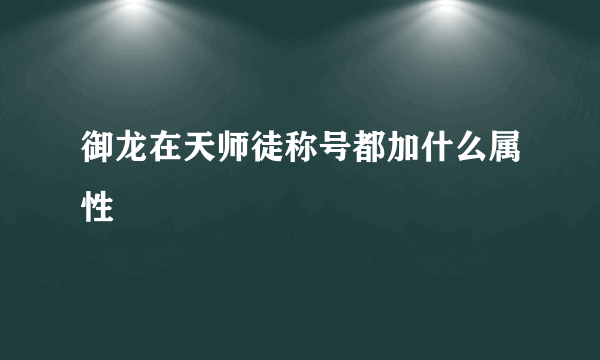 御龙在天师徒称号都加什么属性